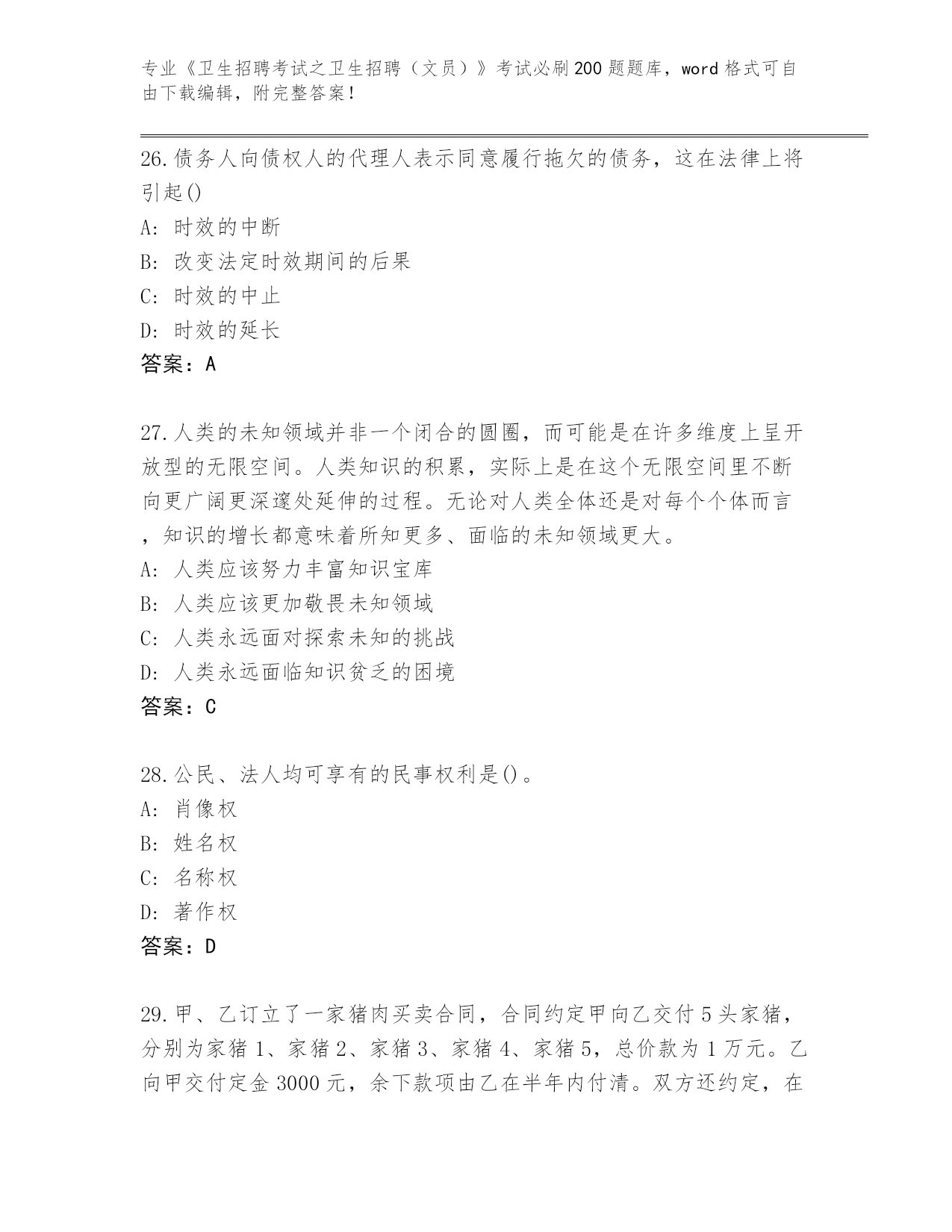 专业《卫生招聘考试之卫生招聘（文员）》考试必刷200题题库，word格式可自由下载编辑，附完整答案！

26.债务人向债权人的代理人表示同意履行拖欠的债务，这在法律上将引起()
A: 时效的中断
B: 改变法定时效期间的后果
C: 时效的中止
D: 时效的延长
答案：A

27.人类的未知领域并非一个闭合的圆圈，而可能是在许多维度上呈开放型的无限空间。人类知识的积累，实际上是在这个无限空间里不断向更广阔更深邃处延伸的过程。无论对人类全体还是对每个个体而言，知识的增长都意味着所知更多、面临的未知领域更大。
A: 人类应该努力丰富知识宝库
B: 人类应该更加敬畏未知领域
C: 人类永远面对探索未知的挑战
D: 人类永远面临知识贫乏的困境
答案：C

28.公民、法人均可享有的民事权利是()。
A: 肖像权
B: 姓名权
C: 名称权
D: 著作权
答案：D

29.甲、乙订立了一家猪肉买卖合同，合同约定甲向乙交付5头家猪，分别为家猪1、家猪2、家猪3、家猪4、家猪5，总价款为1万元。乙向甲交付定金3000元，余下款项由乙在半年内付清。双方还约定，在